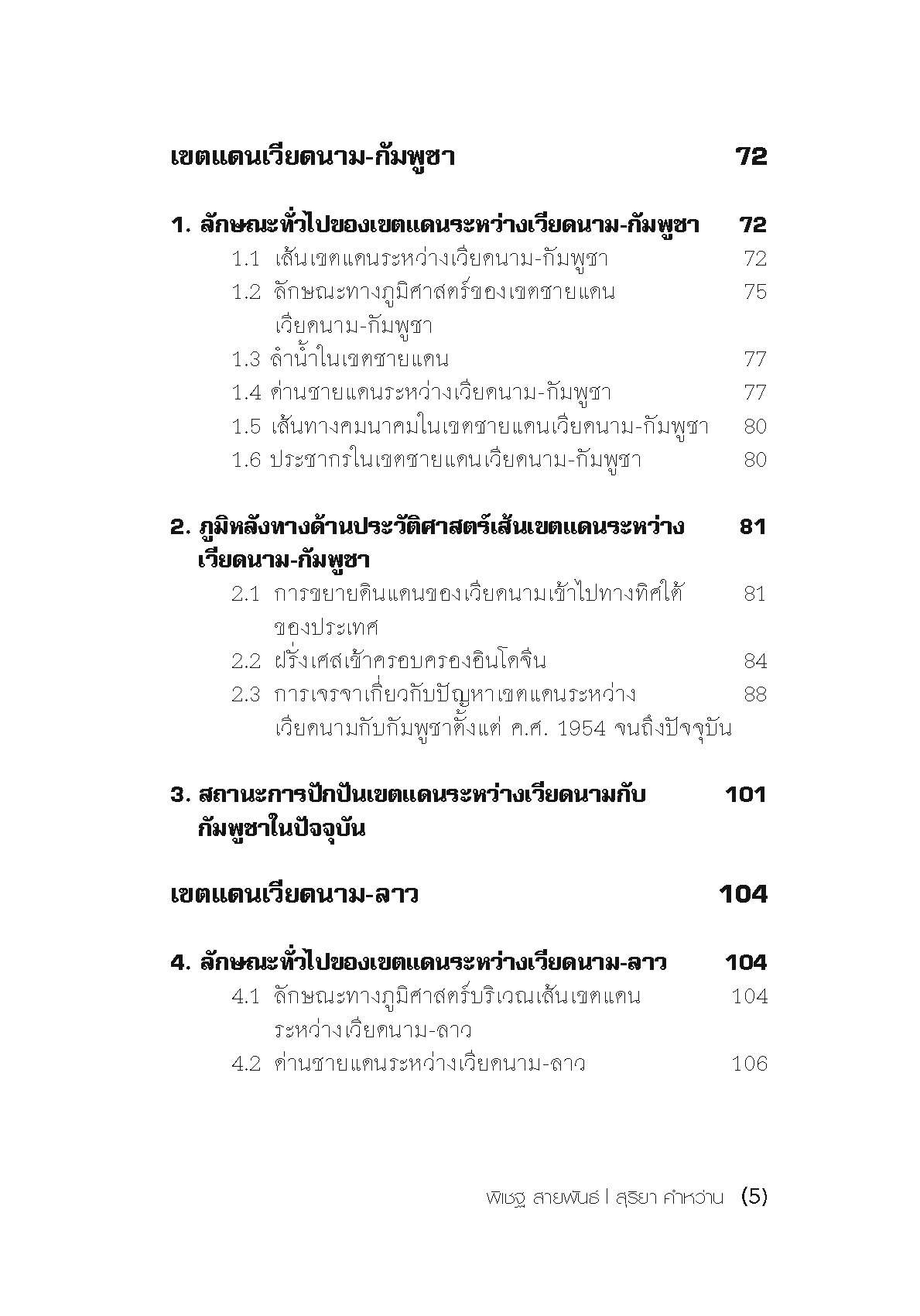 เขตแดนเวียดนาม-กัมพูชา 72

1. ลักษณะทั่วไปของเขตแดนระหว่างเวียดนาม-กัมพูชา 72
1.1 เส้นเขตแดนระหว่างเวียดนาม-กัมพูชา 72
1.2 ลักษณะทางภูมิศาสตร์ของเขตชายแดนเวียดนาม-กัมพูชา 75
1.3 ลำน้ำในเขตชายแดน 77
1.4 ด่านชายแดนระหว่างเวียดนาม-กัมพูชา 77
1.5 เส้นทางคมนาคมในเขตชายแดนเวียดนาม-กัมพูชา 80
1.6 ประชากรในเขตชายแดนเวียดนาม-กัมพูชา 80

2. ภูมิหลังทางด้านประวัติศาสตร์เส้นเขตแดนระหว่างเวียดนาม-กัมพูชา 81
2.1 การขยายดินแดนของเวียดนามเข้าไปทางทิศใต้ของประเทศ 81
2.2 ฝรั่งเศสเข้าครอบครองอินโดจีน 84
2.3 การเจรจาเกี่ยวกับปัญหาเขตแดนระหว่างเวียดนามกับกัมพูชาตั้งแต่ ค.ศ. 1954 จนถึงปัจจุบัน 88

3. สถานะการปักปันเขตแดนระหว่างเวียดนามกับกัมพูชาในปัจจุบัน 101

เขตแดนเวียดนาม-ลาว 104

4. ลักษณะทั่วไปของเขตแดนระหว่างเวียดนาม-ลาว 104
4.1 ลักษณะทางภูมิศาสตร์บริเวณเส้นเขตแดนระหว่างเวียดนาม-ลาว 104
4.2 ด่านชายแดนระหว่างเวียดนาม-ลาว 106

พิเชฐ สายพันธ์ | สุริยา คำหว่าน (5)